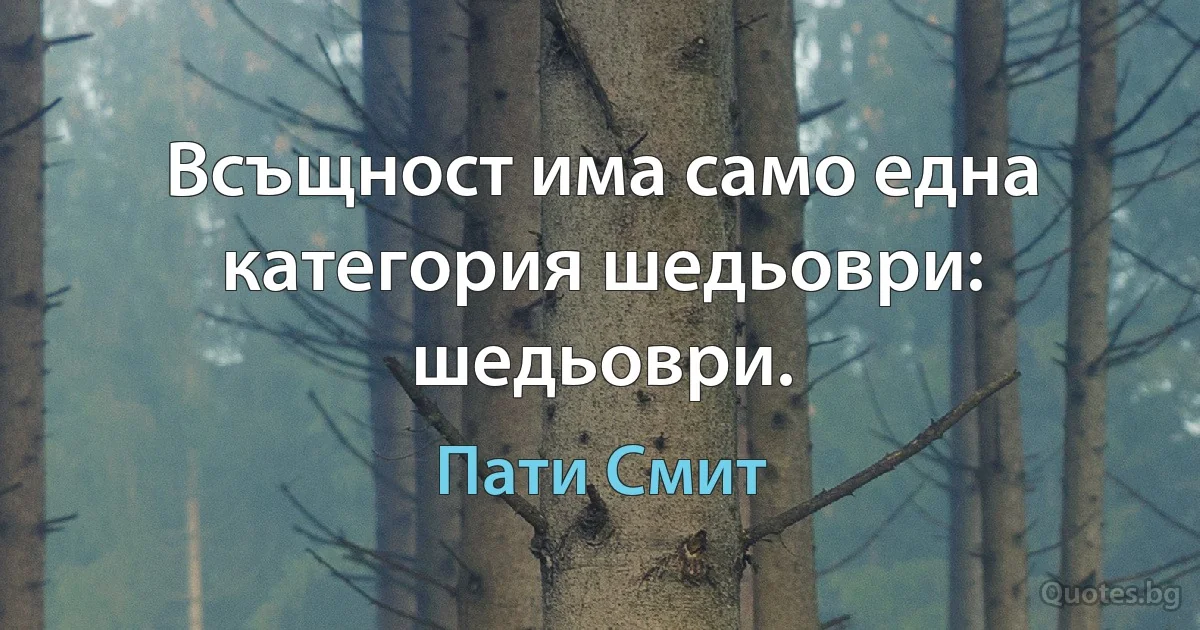 Всъщност има само една категория шедьоври: шедьоври.

Пати Смит

Quotes.bg